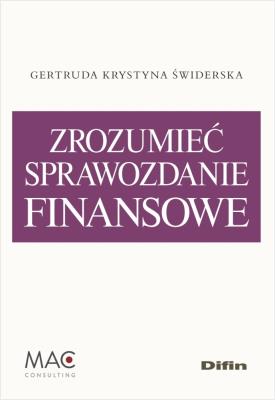 GERTRUDA KRYSTYNA ŚWIDERSKA

ZROZUMIEĆ SPRAWOZDANIE FINANSOWE

MAC CONSULTING

Difin